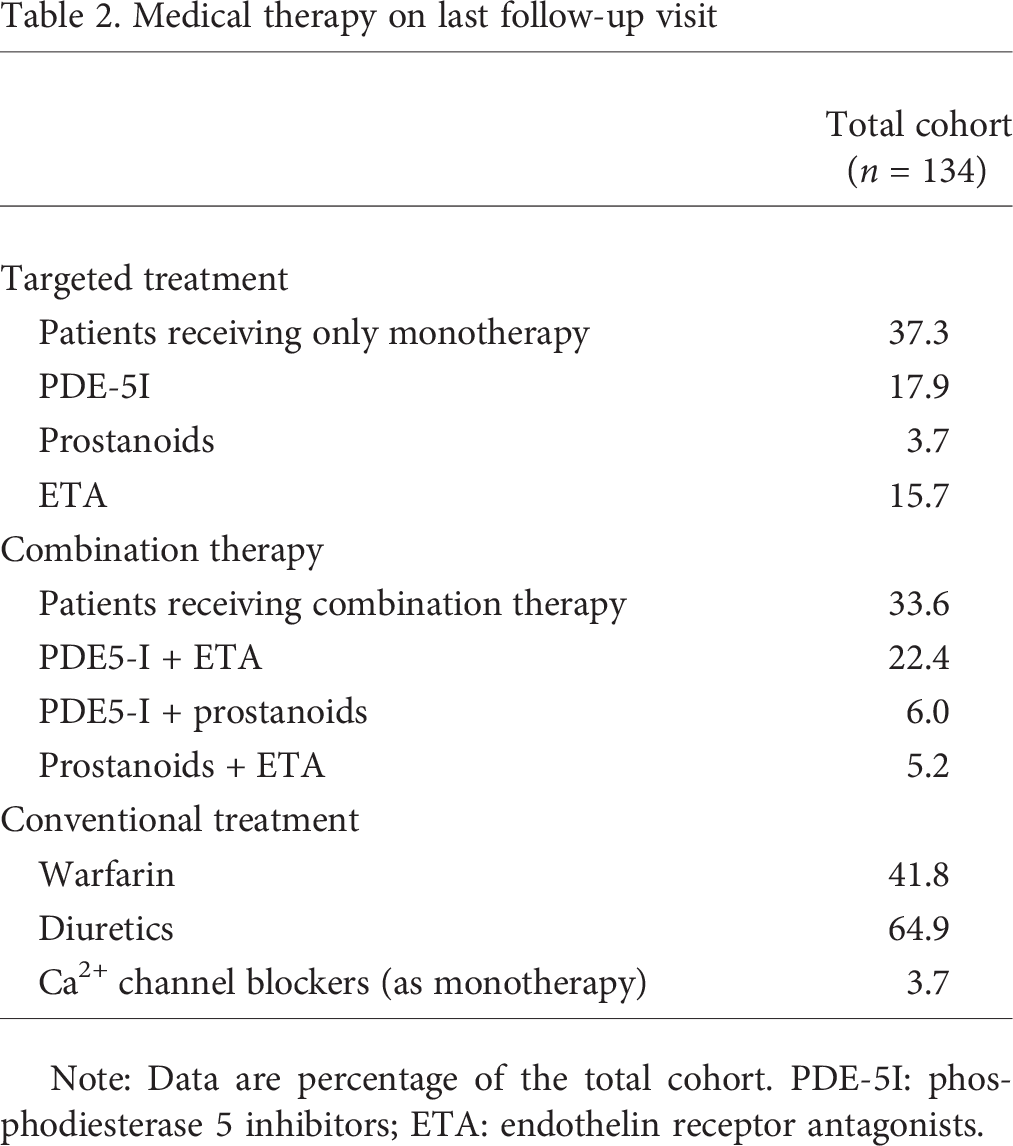 Table 2. Medical therapy on last follow-up visit

|  | Total cohort ($n = 134$) |
|---|---|
| Targeted treatment |  |
| Patients receiving only monotherapy | 37.3 |
| PDE-5I | 17.9 |
| Prostanoids | 3.7 |
| ETA | 15.7 |
| Combination therapy |  |
| Patients receiving combination therapy | 33.6 |
| PDE5-I + ETA | 22.4 |
| PDE5-I + prostanoids | 6.0 |
| Prostanoids + ETA | 5.2 |
| Conventional treatment |  |
| Warfarin | 41.8 |
| Diuretics | 64.9 |
| $Ca^{2+}$ channel blockers (as monotherapy) | 3.7 |

Note: Data are percentage of the total cohort. PDE-5I: phosphodiesterase 5 inhibitors; ETA: endothelin receptor antagonists.